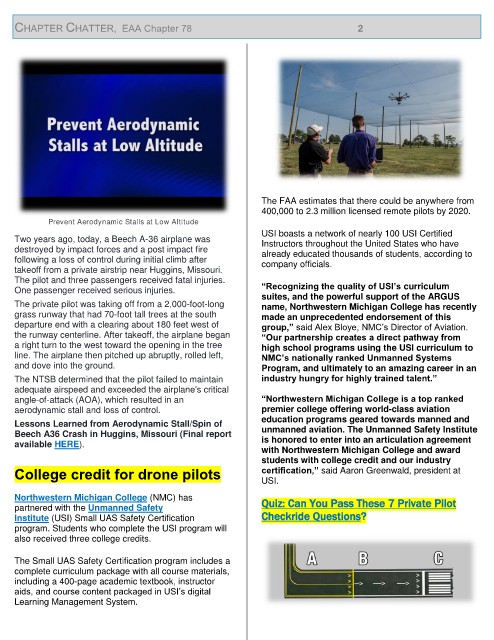 CHAPTER CHATTER, EAA Chapter 78 2

Prevent Aerodynamic Stalls at Low Altitude

Prevent Aerodynamic Stalls at Low Altitude

Two years ago, today, a Beech A-36 airplane was destroyed by impact forces and a post impact fire following a loss of control during initial climb after takeoff from a private airstrip near Huggins, Missouri. The pilot and three passengers received fatal injuries. One passenger received serious injuries.

The private pilot was taking off from a 2,000-foot-long grass runway that had 70-foot tall trees at the south departure end with a clearing about 180 feet west of the runway centerline. After takeoff, the airplane began a right turn to the west toward the opening in the tree line. The airplane then pitched up abruptly, rolled left, and dove into the ground.

The NTSB determined that the pilot failed to maintain adequate airspeed and exceeded the airplane's critical angle-of-attack (AOA), which resulted in an aerodynamic stall and loss of control.

Lessons Learned from Aerodynamic Stall/Spin of Beech A36 Crash in Huggins, Missouri (Final report available HERE).

College credit for drone pilots

Northwestern Michigan College (NMC) has partnered with the Unmanned Safety Institute (USI) Small UAS Safety Certification program. Students who complete the USI program will also received three college credits.

The Small UAS Safety Certification program includes a complete curriculum package with all course materials, including a 400-page academic textbook, instructor aids, and course content packaged in USI's digital Learning Management System.

The FAA estimates that there could be anywhere from 400,000 to 2.3 million licensed remote pilots by 2020.

USI boasts a network of nearly 100 USI Certified Instructors throughout the United States who have already educated thousands of students, according to company officials.

"Recognizing the quality of USI's curriculum suites, and the powerful support of the ARGUS name, Northwestern Michigan College has recently made an unprecedented endorsement of this group," said Alex Bloye, NMC's Director of Aviation. "Our partnership creates a direct pathway from high school programs using the USI curriculum to NMC's nationally ranked Unmanned Systems Program, and ultimately to an amazing career in an industry hungry for highly trained talent."

"Northwestern Michigan College is a top ranked premier college offering world-class aviation education programs geared towards manned and unmanned aviation. The Unmanned Safety Institute is honored to enter into an articulation agreement with Northwestern Michigan College and award students with college credit and our industry certification," said Aaron Greenwald, president at USI.

Quiz: Can You Pass These 7 Private Pilot Checkride Questions?

A B C